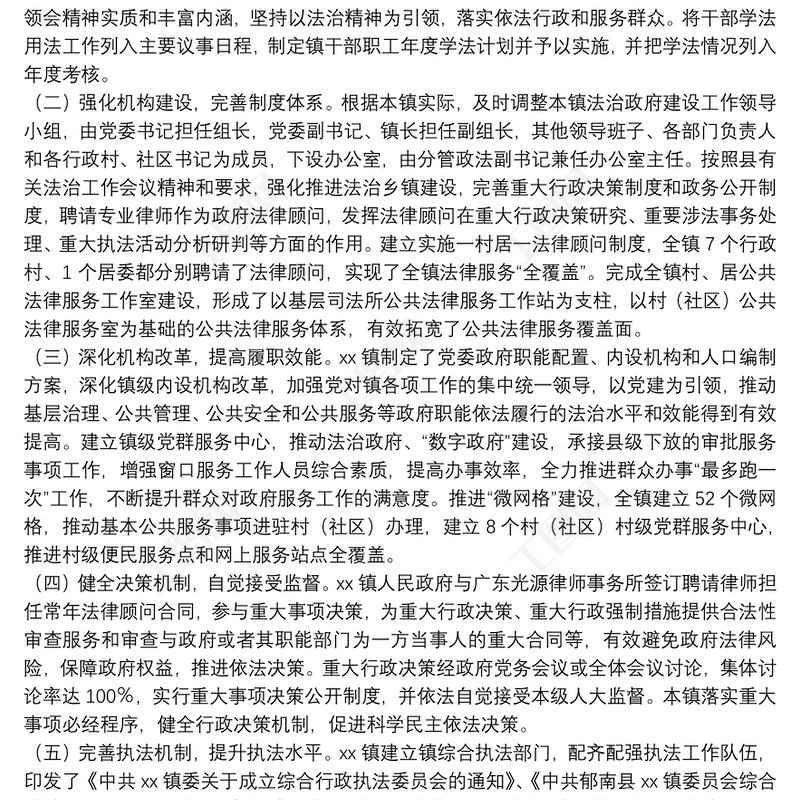 领会精神实质和丰富内涵，坚持以法治精神为引领，落实依法行政和服务群众。将干部学法用法工作列入主要议事日程，制定镇干部职工年度学法计划并予以实施，并把学法情况列入年度考核。

（二）强化机构建设，完善制度体系。根据本镇实际，及时调整本镇法治政府建设工作领导小组，由党委书记担任组长，党委副书记、镇长担任副组长，其他领导班子、各部门负责人和各行政村、社区书记为成员，下设办公室，由分管政法副书记兼任办公室主任。按照县有关法治工作会议精神和要求，强化推进法治乡镇建设，完善重大行政决策制度和政务公开制度，聘请专业律师作为政府法律顾问，发挥法律顾问在重大行政决策研究、重要涉法事务处理、重大执法活动分析研判等方面的作用。建立实施一村居一法律顾问制度，全镇 7 个行政村、1 个居委都分别聘请了法律顾问，实现了全镇法律服务“全覆盖”。完成全镇村、居公共法律服务工作室建设，形成了以基层司法所公共法律服务工作站为支柱，以村（社区）公共法律服务室为基础的公共法律服务体系，有效拓宽了公共法律服务覆盖面。

（三）深化机构改革，提高履职效能。xx 镇制定了党委政府职能配置、内设机构和人口编制方案，深化镇级内设机构改革，加强党对镇各项工作的集中统一领导，以党建为引领，推动基层治理、公共管理、公共安全和公共服务等政府职能依法履行的法治水平和效能得到有效提高。建立镇级党群服务中心，推动法治政府、“数字政府”建设，承接县级下放的审批服务事项工作，增强窗口服务工作人员综合素质，提高办事效率，全力推进群众办事“最多跑一次”工作，不断提升群众对政府服务工作的满意度。推进“微网格”建设，全镇建立 52 个微网格，推动基本公共服务事项进驻村（社区）办理，建立 8 个村（社区）村级党群服务中心，推进村级便民服务点和网上服务站点全覆盖。

（四）健全决策机制，自觉接受监督。xx 镇人民政府与广东光源律师事务所签订聘请律师担任常年法律顾问合同，参与重大事项决策，为重大行政决策、重大行政强制措施提供合法性审查服务和审查与政府或者其职能部门为一方当事人的重大合同等，有效避免政府法律风险，保障政府权益，推进依法决策。重大行政决策经政府党务会议或全体会议讨论，集体讨论率达 100%，实行重大事项决策公开制度，并依法自觉接受本级人大监督。本镇落实重大事项必经程序，健全行政决策机制，促进科学民主依法决策。

（五）完善执法机制，提升执法水平。xx 镇建立镇综合执法部门，配齐配强执法工作队伍，印发了《中共 xx 镇委关于成立综合行政执法委员会的通知》、《中共郁南县 xx 镇委员会综合